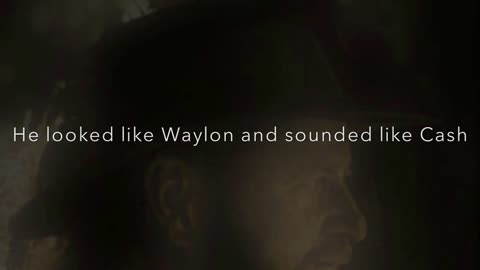 He looked like Waylon and sounded like Cash